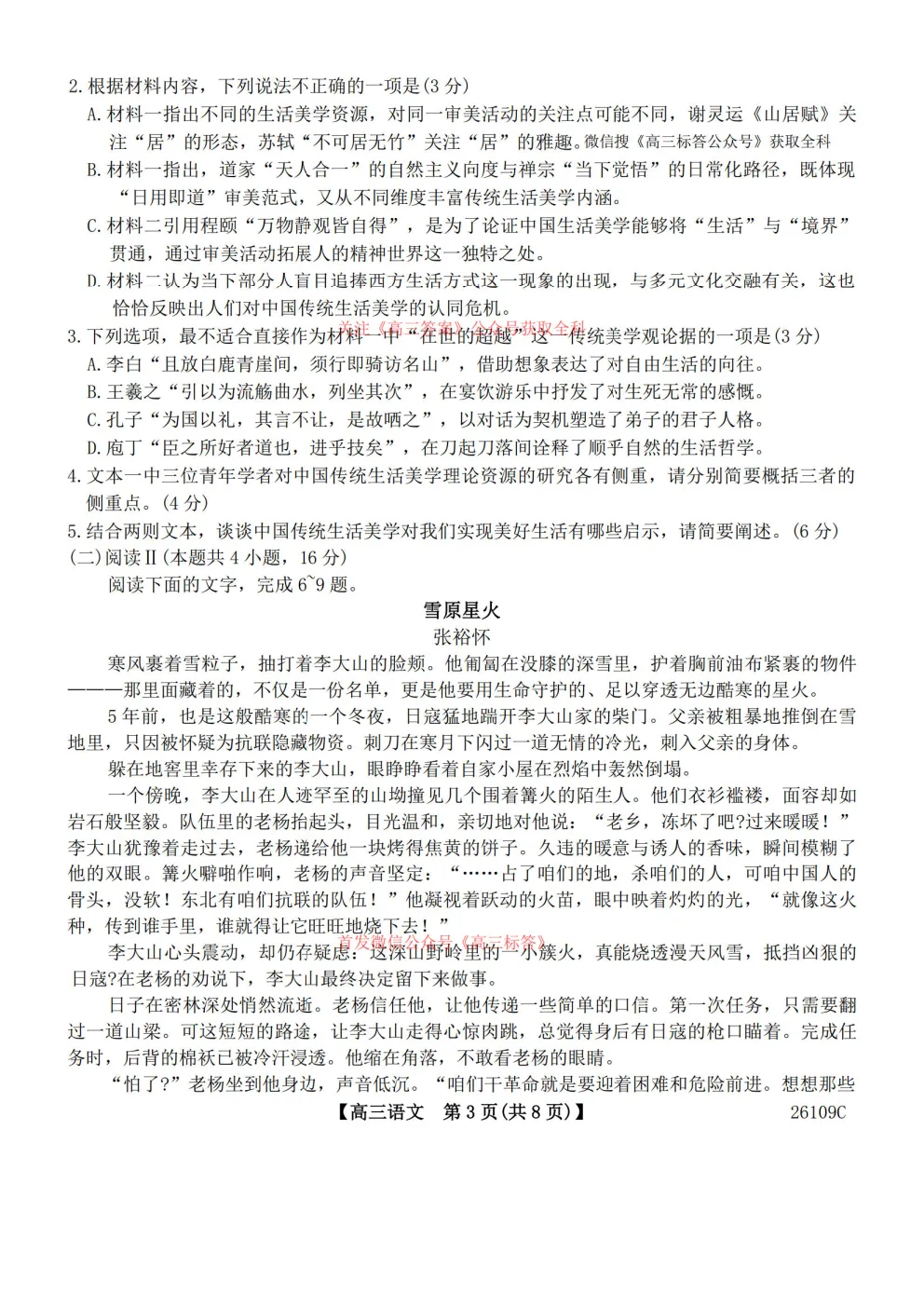 2.根据材料内容，下列说法不正确的一项是(3 分)
A.材料一指出不同的生活美学资源，对同一审美活动的关注点可能不同，谢灵运《山居赋》关注“居”的形态，苏轼“不可居无竹”关注“居”的雅趣。微信搜《高三标答公众号》获取全科
B.材料一指出，道家“天人合一”的自然主义向度与禅宗“当下觉悟”的日常化路径，既体现“日用即道”审美范式，又从不同维度丰富传统生活美学内涵。
C.材料二引用程颐“万物静观皆自得”，是为了论证中国生活美学能够将“生活”与“境界”贯通，通过审美活动拓展人的精神世界这一独特之处。
D.材料二认为当下部分人盲目追捧西方生活方式这一现象的出现，与多元文化交融有关，这也恰恰反映出人们对中国传统生活美学的认同危机。
关注《高三答案》公众号获取全科
3.下列选项，最不适合直接作为材料一中“在世的超越”这一传统美学观论据的一项是(3 分)
A.李白“且放白鹿青崖间，须行即骑访名山”，借助想象表达了对自由生活的向往。
B.王羲之“引以为流觞曲水，列坐其次”，在宴饮游乐中抒发了对生死无常的感慨。
C.孔子“为国以礼，其言不让，是故哂之”，以对话为契机塑造了弟子的君子人格。
D.庖丁“臣之所好者道也，进乎技矣”，在刀起刀落间诠释了顺乎自然的生活哲学。
4.文本一中三位青年学者对中国传统生活美学理论资源的研究各有侧重，请分别简要概括三者的侧重点。(4 分)
5.结合两则文本，谈谈中国传统生活美学对我们实现美好生活有哪些启示，请简要阐述。(6 分)
(二)阅读Ⅱ(本题共 4 小题，16 分)
阅读下面的文字，完成 6~9 题。

雪原星火
张裕怀

寒风裹着雪粒子，抽打着李大山的脸颊。他匍匐在没膝的深雪里，护着胸前油布紧裹的物件———那里面藏着的，不仅是一份名单，更是他要用生命守护的、足以穿透无边酷寒的星火。

5 年前，也是这般酷寒的一个冬夜，日寇猛地踹开李大山家的柴门。父亲被粗暴地推倒在雪地里，只因被怀疑为抗联隐藏物资。刺刀在寒月下闪过一道无情的冷光，刺入父亲的身体。

躲在地窖里幸存下来的李大山，眼睁睁看着自家小屋在烈焰中轰然倒塌。

一个傍晚，李大山在人迹罕至的山坳撞见几个围着篝火的陌生人。他们衣衫褴褛，面容却如岩石般坚毅。队伍里的老杨抬起头，目光温和，亲切地对他说：“老乡，冻坏了吧?过来暖暖！”李大山犹豫着走过去，老杨递给他一块烤得焦黄的饼子。久违的暖意与诱人的香味，瞬间模糊了他的双眼。篝火噼啪作响，老杨的声音坚定：“……占了咱们的地，杀咱们的人，可咱中国人的骨头，没软！东北有咱们抗联的队伍！”他凝视着跃动的火苗，眼中映着灼灼的光，“就像这火种，传到谁手里，谁就得让它旺旺地烧下去！”

首发微信公众号《高三标答》
李大山心头震动，却仍存疑虑：这深山野岭里的一小簇火，真能烧透漫天风雪，抵挡凶狠的日寇?在老杨的劝说下，李大山最终决定留下来做事。

日子在密林深处悄然流逝。老杨信任他，让他传递一些简单的口信。第一次任务，只需要翻过一道山梁。可这短短的路途，让李大山走得心惊肉跳，总觉得身后有日寇的枪口瞄着。完成任务时，后背的棉袄已被冷汗浸透。他缩在角落，不敢看老杨的眼睛。

“怕了?”老杨坐到他身边，声音低沉。“咱们干革命就是要迎着困难和危险前进。想想那些

【高三语文　第 3 页(共 8 页)】　26109C